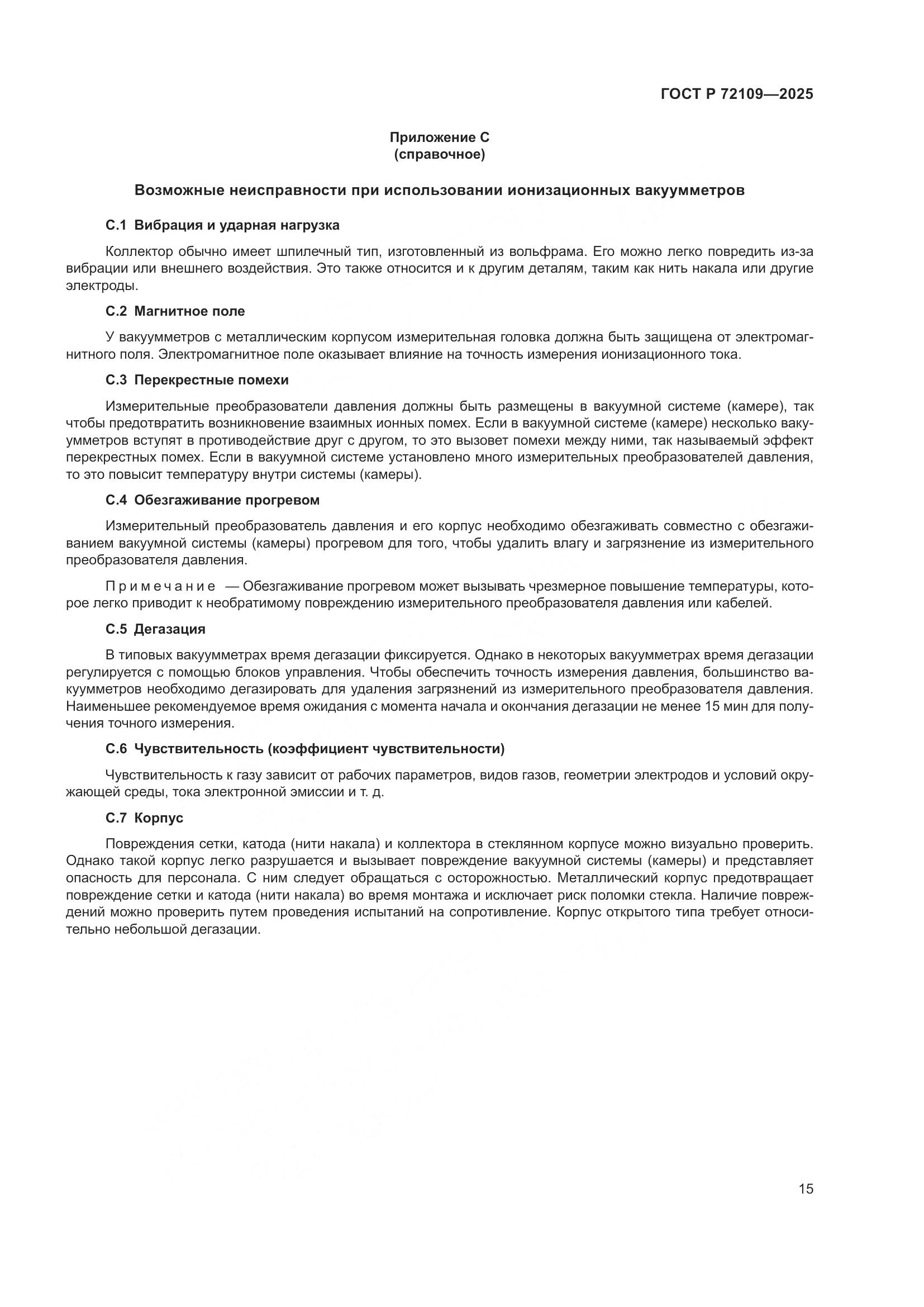 ГОСТ Р 72109—2025

Приложение С
(справочное)

Возможные неисправности при использовании ионизационных вакуумметров

С.1 Вибрация и ударная нагрузка

Коллектор обычно имеет шпилечный тип, изготовленный из вольфрама. Его можно легко повредить из-за вибрации или внешнего воздействия. Это также относится и к другим деталям, таким как нить накала или другие электроды.

С.2 Магнитное поле

У вакуумметров с металлическим корпусом измерительная головка должна быть защищена от электромагнитного поля. Электромагнитное поле оказывает влияние на точность измерения ионизационного тока.

С.3 Перекрестные помехи

Измерительные преобразователи давления должны быть размещены в вакуумной системе (камере), так чтобы предотвратить возникновение взаимных ионных помех. Если в вакуумной системе (камере) несколько вакуумметров вступят в противодействие друг с другом, то это вызовет помехи между ними, так называемый эффект перекрестных помех. Если в вакуумной системе установлено много измерительных преобразователей давления, то это повысит температуру внутри системы (камеры).

С.4 Обезгаживание прогревом

Измерительный преобразователь давления и его корпус необходимо обезгаживать совместно с обезгаживанием вакуумной системы (камеры) прогревом для того, чтобы удалить влагу и загрязнение из измерительного преобразователя давления.

Примечание — Обезгаживание прогревом может вызывать чрезмерное повышение температуры, которое легко приводит к необратимому повреждению измерительного преобразователя давления или кабелей.

С.5 Дегазация

В типовых вакуумметрах время дегазации фиксируется. Однако в некоторых вакуумметрах время дегазации регулируется с помощью блоков управления. Чтобы обеспечить точность измерения давления, большинство вакуумметров необходимо дегазировать для удаления загрязнений из измерительного преобразователя давления. Наименьшее рекомендуемое время ожидания с момента начала и окончания дегазации не менее 15 мин для получения точного измерения.

С.6 Чувствительность (коэффициент чувствительности)

Чувствительность к газу зависит от рабочих параметров, видов газов, геометрии электродов и условий окружающей среды, тока электронной эмиссии и т. д.

С.7 Корпус

Повреждения сетки, катода (нити накала) и коллектора в стеклянном корпусе можно визуально проверить. Однако такой корпус легко разрушается и вызывает повреждение вакуумной системы (камеры) и представляет опасность для персонала. С ним следует обращаться с осторожностью. Металлический корпус предотвращает повреждение сетки и катода (нити накала) во время монтажа и исключает риск поломки стекла. Наличие повреждений можно проверить путем проведения испытаний на сопротивление. Корпус открытого типа требует относительно небольшой дегазации.

15